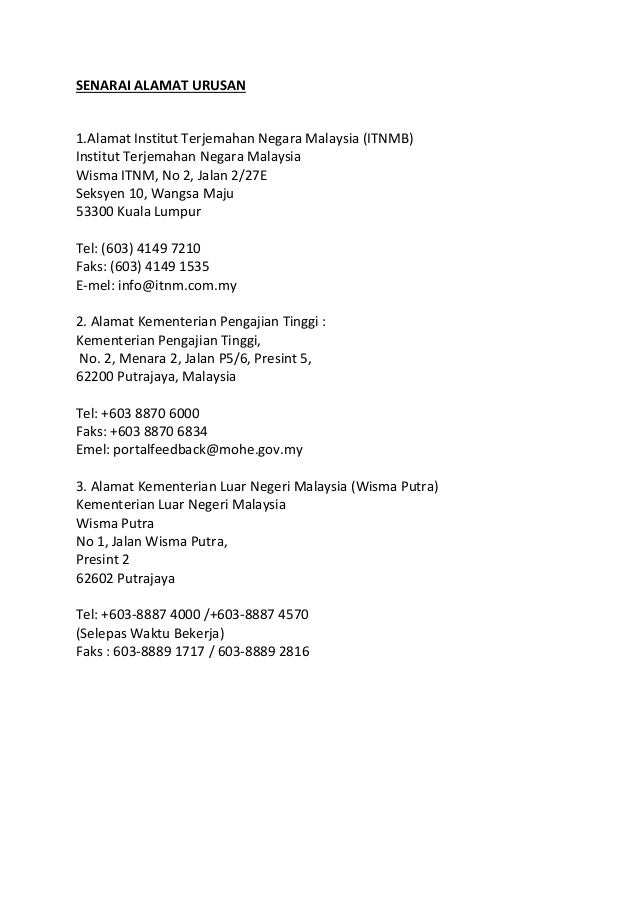 SENARAI ALAMAT URUSAN

1.Alamat Institut Terjemahan Negara Malaysia (ITNMB)
Institut Terjemahan Negara Malaysia
Wisma ITNM, No 2, Jalan 2/27E
Seksyen 10, Wangsa Maju
53300 Kuala Lumpur

Tel: (603) 4149 7210
Faks: (603) 4149 1535
E-mel: info@itnm.com.my

2. Alamat Kementerian Pengajian Tinggi :
Kementerian Pengajian Tinggi,
No. 2, Menara 2, Jalan P5/6, Presint 5,
62200 Putrajaya, Malaysia

Tel: +603 8870 6000
Faks: +603 8870 6834
Emel: portalfeedback@mohe.gov.my

3. Alamat Kementerian Luar Negeri Malaysia (Wisma Putra)
Kementerian Luar Negeri Malaysia
Wisma Putra
No 1, Jalan Wisma Putra,
Presint 2
62602 Putrajaya

Tel: +603-8887 4000 /+603-8887 4570
(Selepas Waktu Bekerja)
Faks : 603-8889 1717 / 603-8889 2816